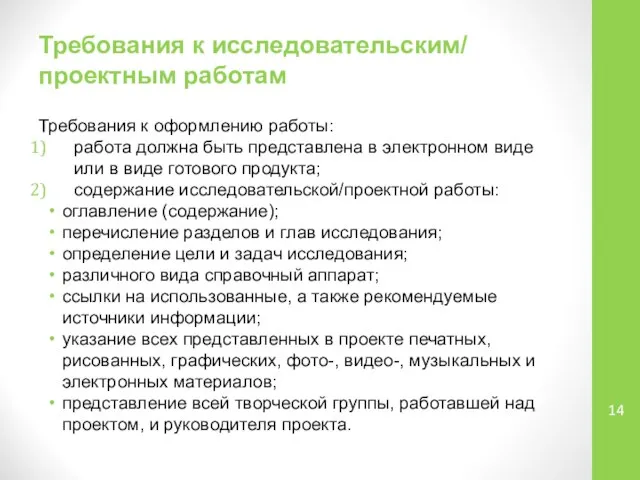 Требования к исследовательским/ проектным работам

Требования к оформлению работы:
1) работа должна быть представлена в электронном виде или в виде готового продукта;
2) содержание исследовательской/проектной работы:
• оглавление (содержание);
• перечисление разделов и глав исследования;
• определение цели и задач исследования;
• различного вида справочный аппарат;
• ссылки на использованные, а также рекомендуемые источники информации;
• указание всех представленных в проекте печатных, рисованных, графических, фото-, видео-, музыкальных и электронных материалов;
• представление всей творческой группы, работавшей над проектом, и руководителя проекта.

14